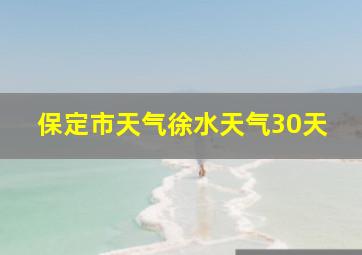 保定市天气徐水天气30天